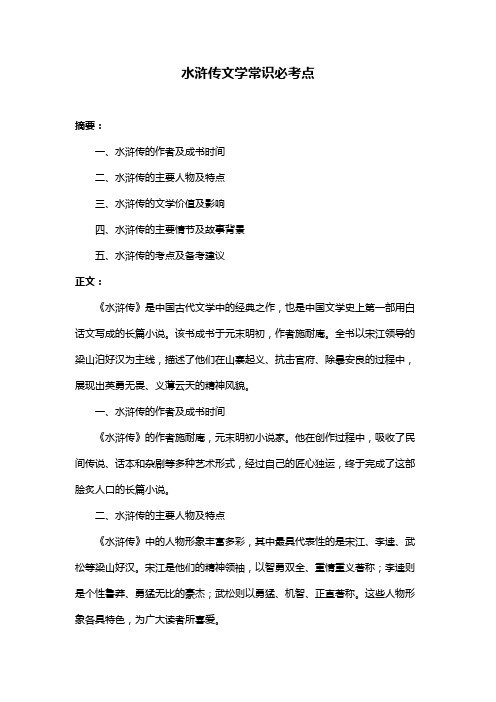 水浒传文学常识必考点

摘要：

一、水浒传的作者及成书时间

二、水浒传的主要人物及特点

三、水浒传的文学价值及影响

四、水浒传的主要情节及故事背景

五、水浒传的考点及备考建议

正文：

《水浒传》是中国古代文学中的经典之作，也是中国文学史上第一部用白话文写成的长篇小说。该书成书于元末明初，作者施耐庵。全书以宋江领导的梁山泊好汉为主线，描述了他们在山寨起义、抗击官府、除暴安良的过程中，展现出英勇无畏、义薄云天的精神风貌。

一、水浒传的作者及成书时间

《水浒传》的作者施耐庵，元末明初小说家。他在创作过程中，吸收了民间传说、话本和杂剧等多种艺术形式，经过自己的匠心独运，终于完成了这部脍炙人口的长篇小说。

二、水浒传的主要人物及特点

《水浒传》中的人物形象丰富多彩，其中最具代表性的是宋江、李逵、武松等梁山好汉。宋江是他们的精神领袖，以智勇双全、重情重义著称；李逵则是个性鲁莽、勇猛无比的豪杰；武松则以勇猛、机智、正直著称。这些人物形象各具特色，为广大读者所喜爱。